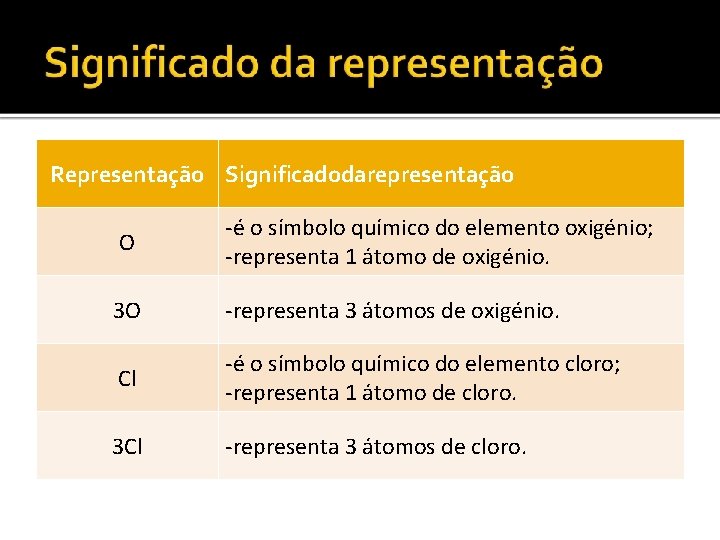 Significado da representação

| Representação | Significadodarepresentação |
|---|---|
| O | -é o símbolo químico do elemento oxigénio; -representa 1 átomo de oxigénio. |
| 3O | -representa 3 átomos de oxigénio. |
| Cl | -é o símbolo químico do elemento cloro; -representa 1 átomo de cloro. |
| 3Cl | -representa 3 átomos de cloro. |